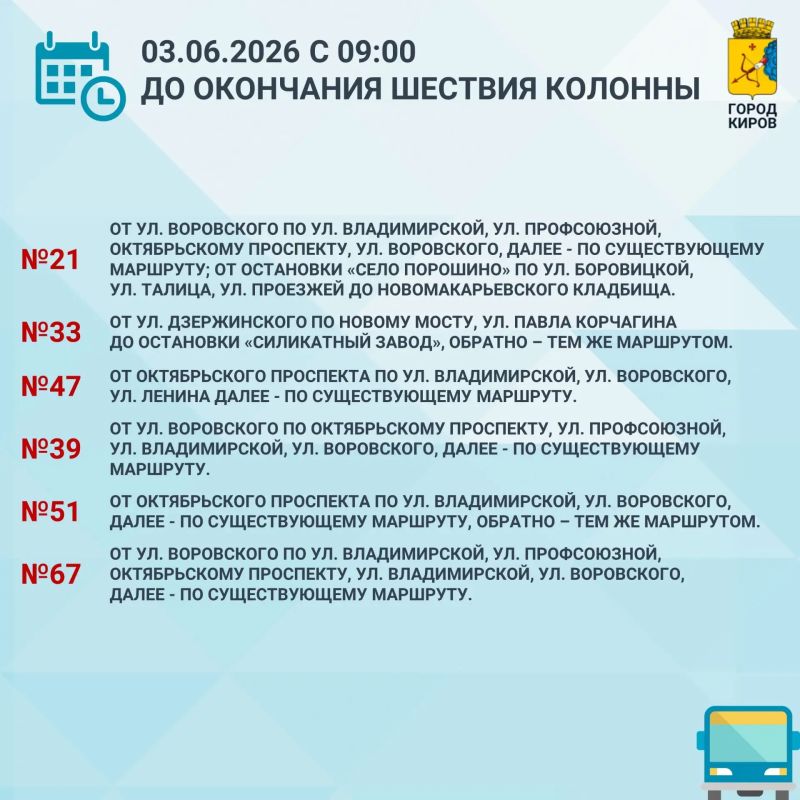 03.06.2026 С 09:00
ДО ОКОНЧАНИЯ ШЕСТВИЯ КОЛОННЫ

ГОРОД КИРОВ

№21 ОТ УЛ. ВОРОВСКОГО ПО УЛ. ВЛАДИМИРСКОЙ, УЛ. ПРОФСОЮЗНОЙ, ОКТЯБРЬСКОМУ ПРОСПЕКТУ, УЛ. ВОРОВСКОГО, ДАЛЕЕ - ПО СУЩЕСТВУЮЩЕМУ МАРШРУТУ; ОТ ОСТАНОВКИ «СЕЛО ПОРОШИНО» ПО УЛ. БОРОВИЦКОЙ, УЛ. ТАЛИЦА, УЛ. ПРОЕЗЖЕЙ ДО НОВОМАКАРЬЕВСКОГО КЛАДБИЩА.

№33 ОТ УЛ. ДЗЕРЖИНСКОГО ПО НОВОМУ МОСТУ, УЛ. ПАВЛА КОРЧАГИНА ДО ОСТАНОВКИ «СИЛИКАТНЫЙ ЗАВОД», ОБРАТНО – ТЕМ ЖЕ МАРШРУТОМ.

№47 ОТ ОКТЯБРЬСКОГО ПРОСПЕКТА ПО УЛ. ВЛАДИМИРСКОЙ, УЛ. ВОРОВСКОГО, УЛ. ЛЕНИНА ДАЛЕЕ - ПО СУЩЕСТВУЮЩЕМУ МАРШРУТУ.

№39 ОТ УЛ. ВОРОВСКОГО ПО ОКТЯБРЬСКОМУ ПРОСПЕКТУ, УЛ. ПРОФСОЮЗНОЙ, УЛ. ВЛАДИМИРСКОЙ, УЛ. ВОРОВСКОГО, ДАЛЕЕ - ПО СУЩЕСТВУЮЩЕМУ МАРШРУТУ.

№51 ОТ ОКТЯБРЬСКОГО ПРОСПЕКТА ПО УЛ. ВЛАДИМИРСКОЙ, УЛ. ВОРОВСКОГО, ДАЛЕЕ - ПО СУЩЕСТВУЮЩЕМУ МАРШРУТУ, ОБРАТНО – ТЕМ ЖЕ МАРШРУТОМ.

№67 ОТ УЛ. ВОРОВСКОГО ПО УЛ. ВЛАДИМИРСКОЙ, УЛ. ПРОФСОЮЗНОЙ, ОКТЯБРЬСКОМУ ПРОСПЕКТУ, УЛ. ВЛАДИМИРСКОЙ, УЛ. ВОРОВСКОГО, ДАЛЕЕ - ПО СУЩЕСТВУЮЩЕМУ МАРШРУТУ.